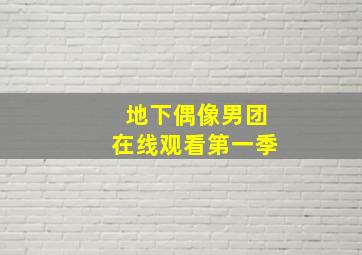 地下偶像男团
在线观看第一季